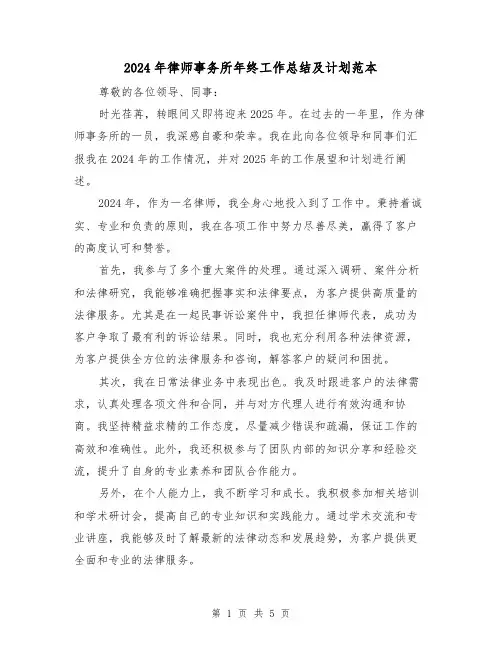 2024年律师事务所年终工作总结及计划范本

尊敬的各位领导、同事：

时光荏苒，转眼间又即将迎来2025年。在过去的一年里，作为律师事务所的一员，我深感自豪和荣幸。我在此向各位领导和同事们汇报我在2024年的工作情况，并对2025年的工作展望和计划进行阐述。

2024年，作为一名律师，我全身心地投入到了工作中。秉持着诚实、专业和负责的原则，我在各项工作中努力尽善尽美，赢得了客户的高度认可和赞誉。

首先，我参与了多个重大案件的处理。通过深入调研、案件分析和法律研究，我能够准确把握事实和法律要点，为客户提供高质量的法律服务。尤其是在一起民事诉讼案件中，我担任律师代表，成功为客户争取了最有利的诉讼结果。同时，我也充分利用各种法律资源，为客户提供全方位的法律服务和咨询，解答客户的疑问和困扰。

其次，我在日常法律业务中表现出色。我及时跟进客户的法律需求，认真处理各项文件和合同，并与对方代理人进行有效沟通和协商。我坚持精益求精的工作态度，尽量减少错误和疏漏，保证工作的高效和准确性。此外，我还积极参与了团队内部的知识分享和经验交流，提升了自身的专业素养和团队合作能力。

另外，在个人能力上，我不断学习和成长。我积极参加相关培训和学术研讨会，提高自己的专业知识和实践能力。通过学术交流和专业讲座，我能够及时了解最新的法律动态和发展趋势，为客户提供更全面和专业的法律服务。

第 1 页 共 5 页